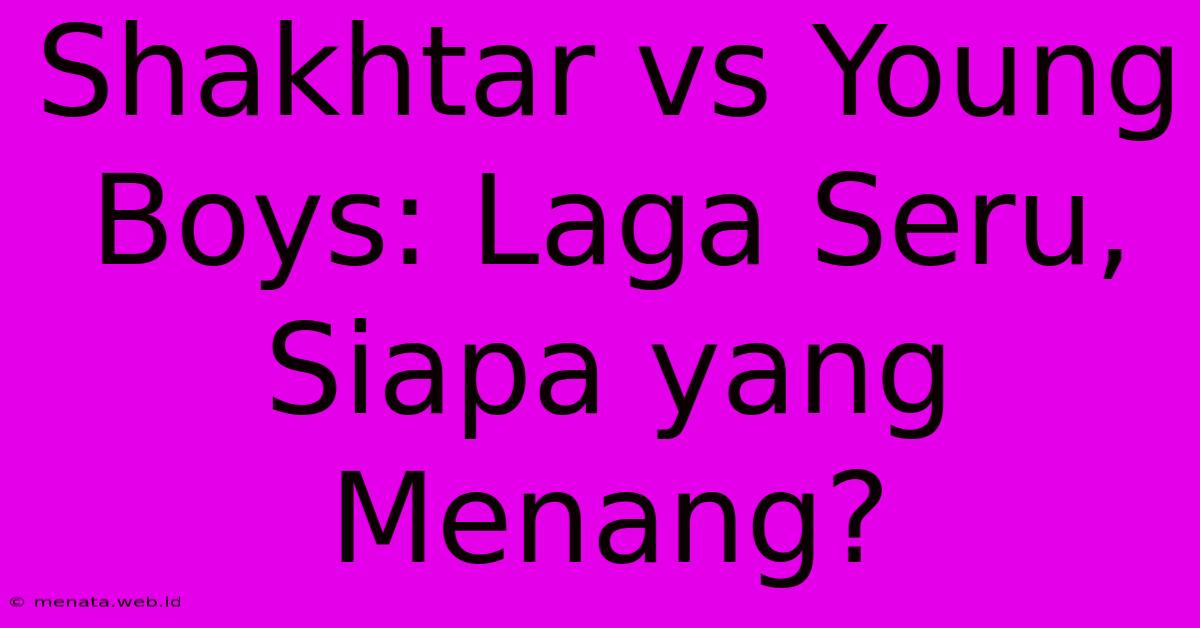 Shakhtar vs Young Boys: Laga Seru, Siapa yang Menang?

© menata.web.id